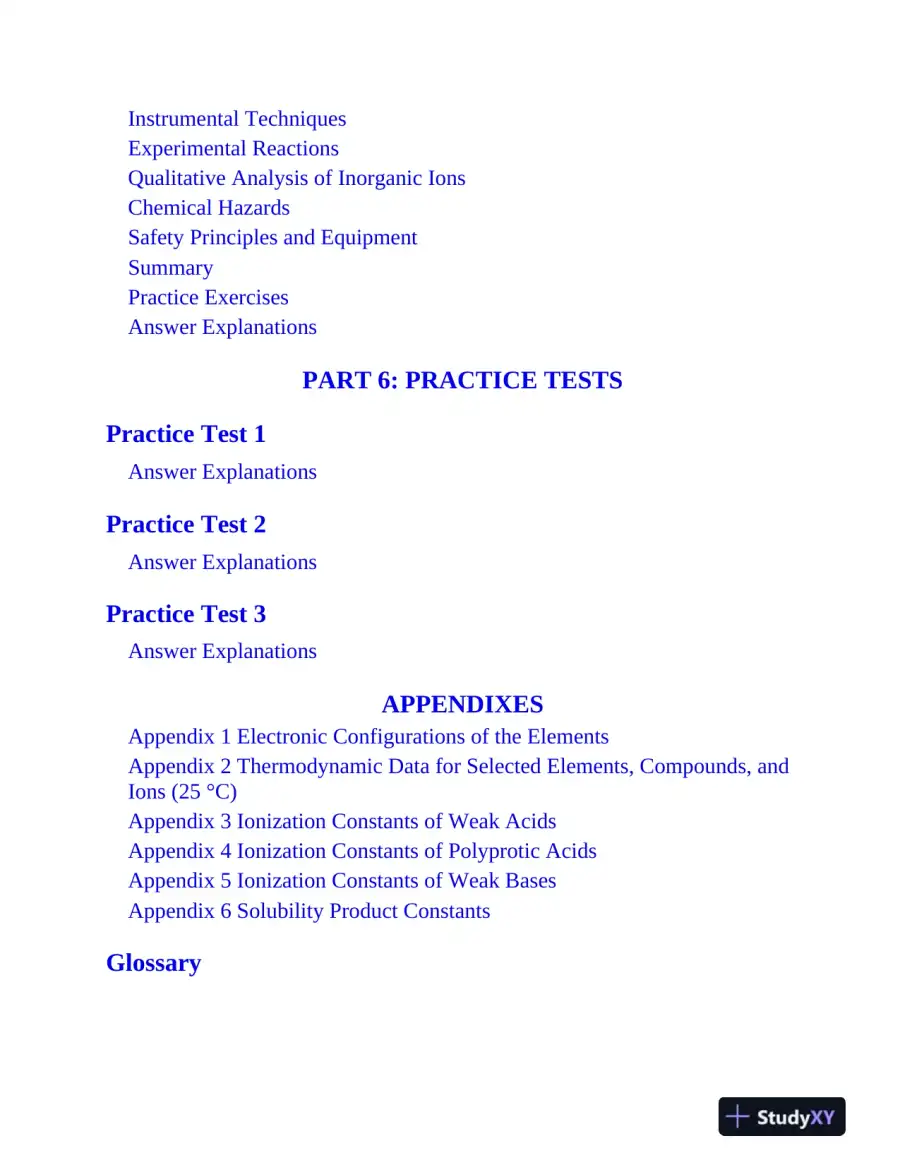 Instrumental Techniques
Experimental Reactions
Qualitative Analysis of Inorganic Ions
Chemical Hazards
Safety Principles and Equipment
Summary
Practice Exercises
Answer Explanations

PART 6: PRACTICE TESTS

Practice Test 1
Answer Explanations

Practice Test 2
Answer Explanations

Practice Test 3
Answer Explanations

APPENDIXES
Appendix 1 Electronic Configurations of the Elements
Appendix 2 Thermodynamic Data for Selected Elements, Compounds, and Ions (25 °C)
Appendix 3 Ionization Constants of Weak Acids
Appendix 4 Ionization Constants of Polyprotic Acids
Appendix 5 Ionization Constants of Weak Bases
Appendix 6 Solubility Product Constants

Glossary

StudyXY